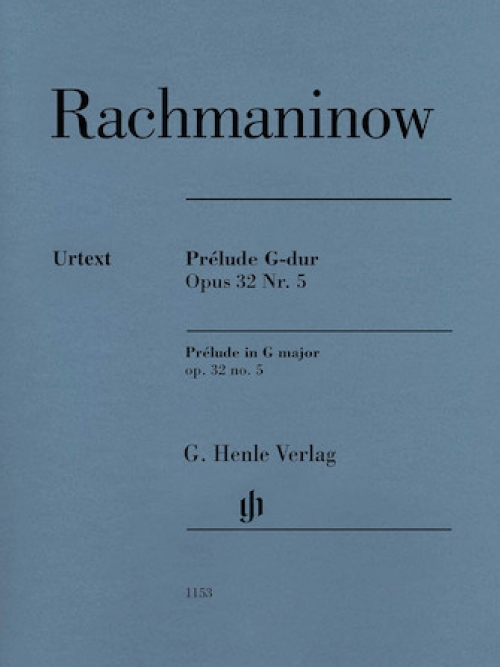 Rachmaninow

Urtext

Prélude G-dur
Opus 32 Nr. 5

Prélude in G major
op. 32 no. 5

G. Henle Verlag

1153